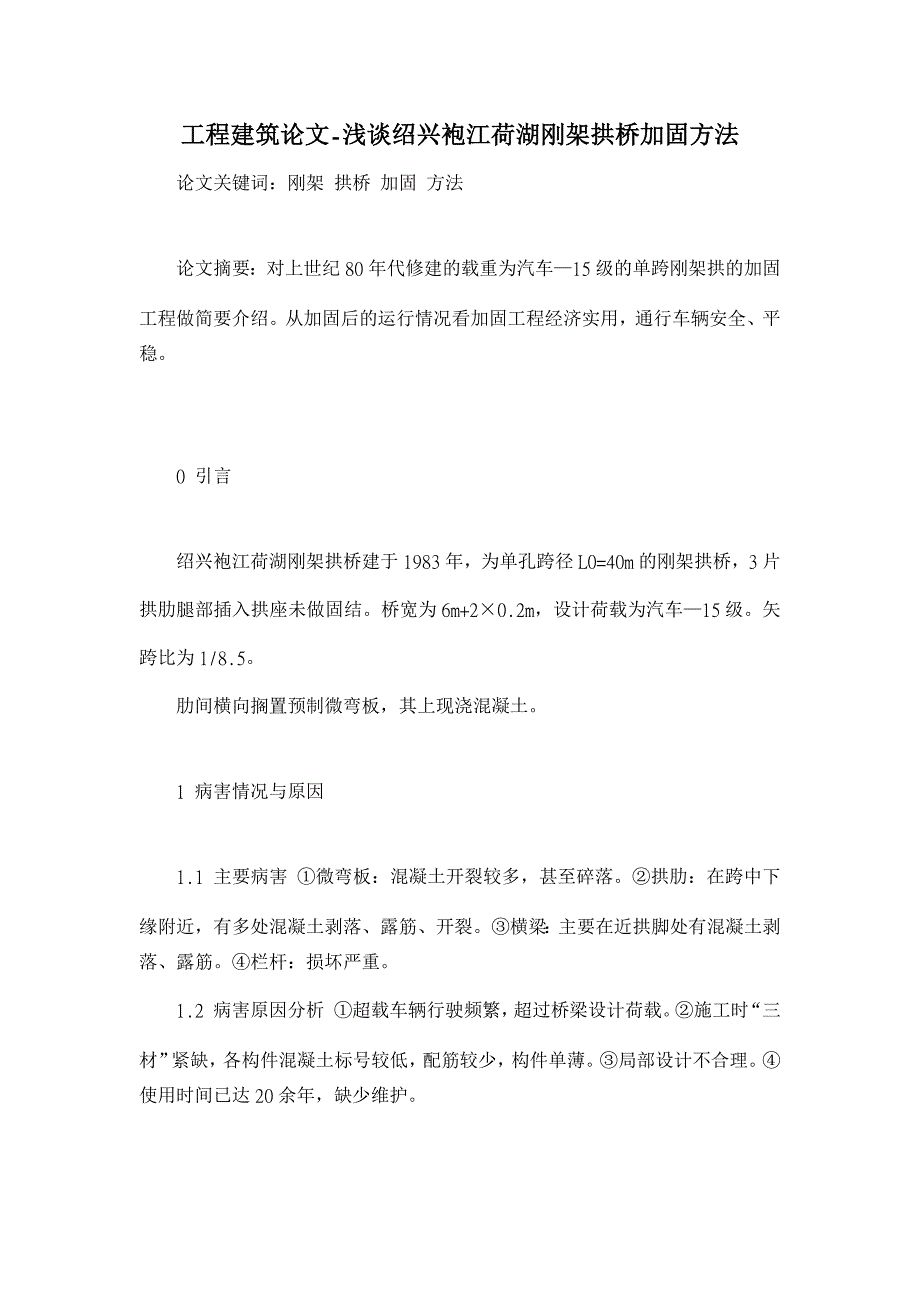 工程建筑论文-浅谈绍兴袍江荷湖刚架拱桥加固方法

论文关键词：刚架 拱桥 加固 方法

论文摘要：对上世纪80年代修建的载重为汽车—15级的单跨刚架拱的加固工程做简要介绍。从加固后的运行情况看加固工程经济实用，通行车辆安全、平稳。

0 引言

绍兴袍江荷湖刚架拱桥建于1983年，为单孔跨径L0=40m的刚架拱桥，3片拱肋腿部插入拱座未做固结。桥宽为6m+2×0.2m，设计荷载为汽车—15级。矢跨比为1/8.5。

肋间横向搁置预制微弯板，其上现浇混凝土。

1 病害情况与原因

1.1 主要病害 ①微弯板：混凝土开裂较多，甚至碎落。②拱肋：在跨中下缘附近，有多处混凝土剥落、露筋、开裂。③横梁：主要在近拱脚处有混凝土剥落、露筋。④栏杆：损坏严重。

1.2 病害原因分析 ①超载车辆行驶频繁，超过桥梁设计荷载。②施工时“三材”紧缺，各构件混凝土标号较低，配筋较少，构件单薄。③局部设计不合理。④使用时间已达20余年，缺少维护。